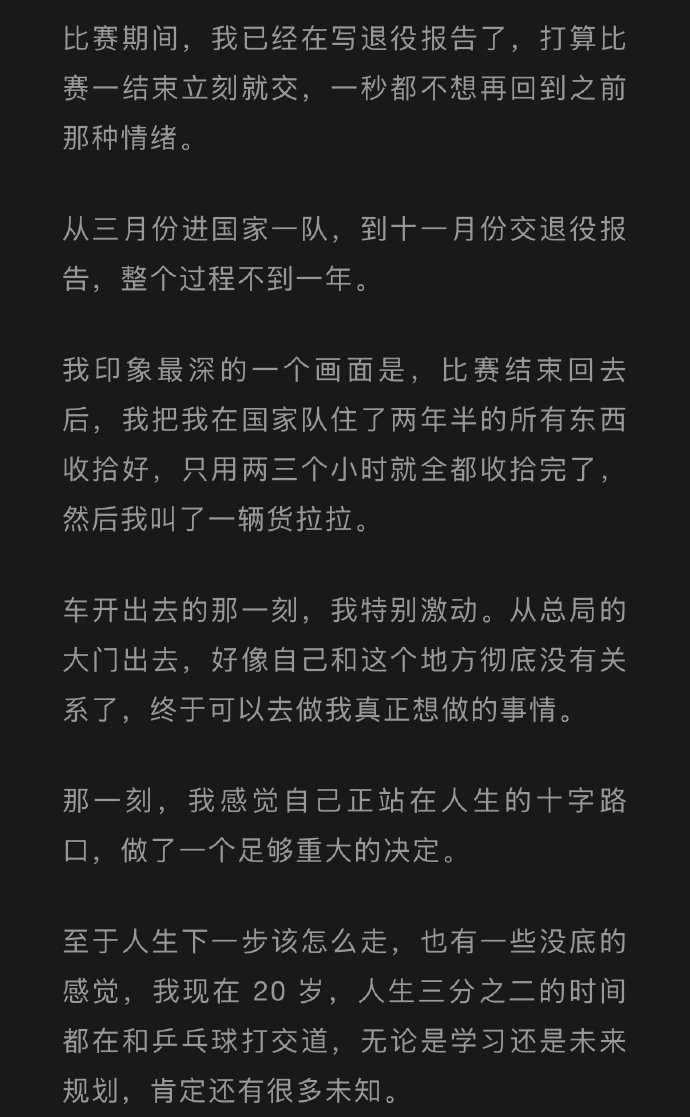 比赛期间，我已经在写退役报告了，打算比赛一结束立刻就交，一秒都不想再回到之前那种情绪。

从三月份进国家一队，到十一月份交退役报告，整个过程不到一年。

我印象最深的一个画面是，比赛结束回去后，我把我在国家队住了两年半的所有东西收拾好，只用两三个小时就全都收拾完了，然后我叫了一辆货拉拉。

车开出去的那一刻，我特别激动。从总局的大门出去，好像自己和这个地方彻底没有关系了，终于可以去做我真正想做的事情。

那一刻，我感觉自己正站在人生的十字路口，做了一个足够重大的决定。

至于人生下一步该怎么走，也有一些没底的感觉，我现在 20 岁，人生三分之二的时间都在和乒乓球打交道，无论是学习还是未来规划，肯定还有很多未知。